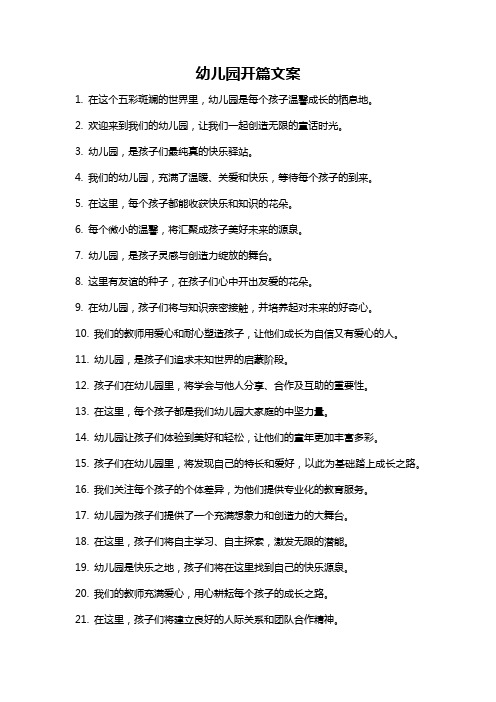 幼儿园开篇文案

1. 在这个五彩斑斓的世界里，幼儿园是每个孩子温馨成长的栖息地。

2. 欢迎来到我们的幼儿园，让我们一起创造无限的童话时光。

3. 幼儿园，是孩子们最纯真的快乐驿站。

4. 我们的幼儿园，充满了温暖、关爱和快乐，等待每个孩子的到来。

5. 在这里，每个孩子都能收获快乐和知识的花朵。

6. 每个微小的温馨，将汇聚成孩子美好未来的源泉。

7. 幼儿园，是孩子灵感与创造力绽放的舞台。

8. 这里有友谊的种子，在孩子们心中开出友爱的花朵。

9. 在幼儿园，孩子们将与知识亲密接触，并培养起对未来的好奇心。

10. 我们的教师用爱心和耐心塑造孩子，让他们成长为自信又有爱心的人。

11. 幼儿园，是孩子们追求未知世界的启蒙阶段。

12. 孩子们在幼儿园里，将学会与他人分享、合作及互助的重要性。

13. 在这里，每个孩子都是我们幼儿园大家庭的中坚力量。

14. 幼儿园让孩子们体验到美好和轻松，让他们的童年更加丰富多彩。

15. 孩子们在幼儿园里，将发现自己的特长和爱好，以此为基础踏上成长之路。

16. 我们关注每个孩子的个体差异，为他们提供专业化的教育服务。

17. 幼儿园为孩子们提供了一个充满想象力和创造力的大舞台。

18. 在这里，孩子们将自主学习、自主探索，激发无限的潜能。

19. 幼儿园是快乐之地，孩子们将在这里找到自己的快乐源泉。

20. 我们的教师充满爱心，用心耕耘每个孩子的成长之路。

21. 在这里，孩子们将建立良好的人际关系和团队合作精神。